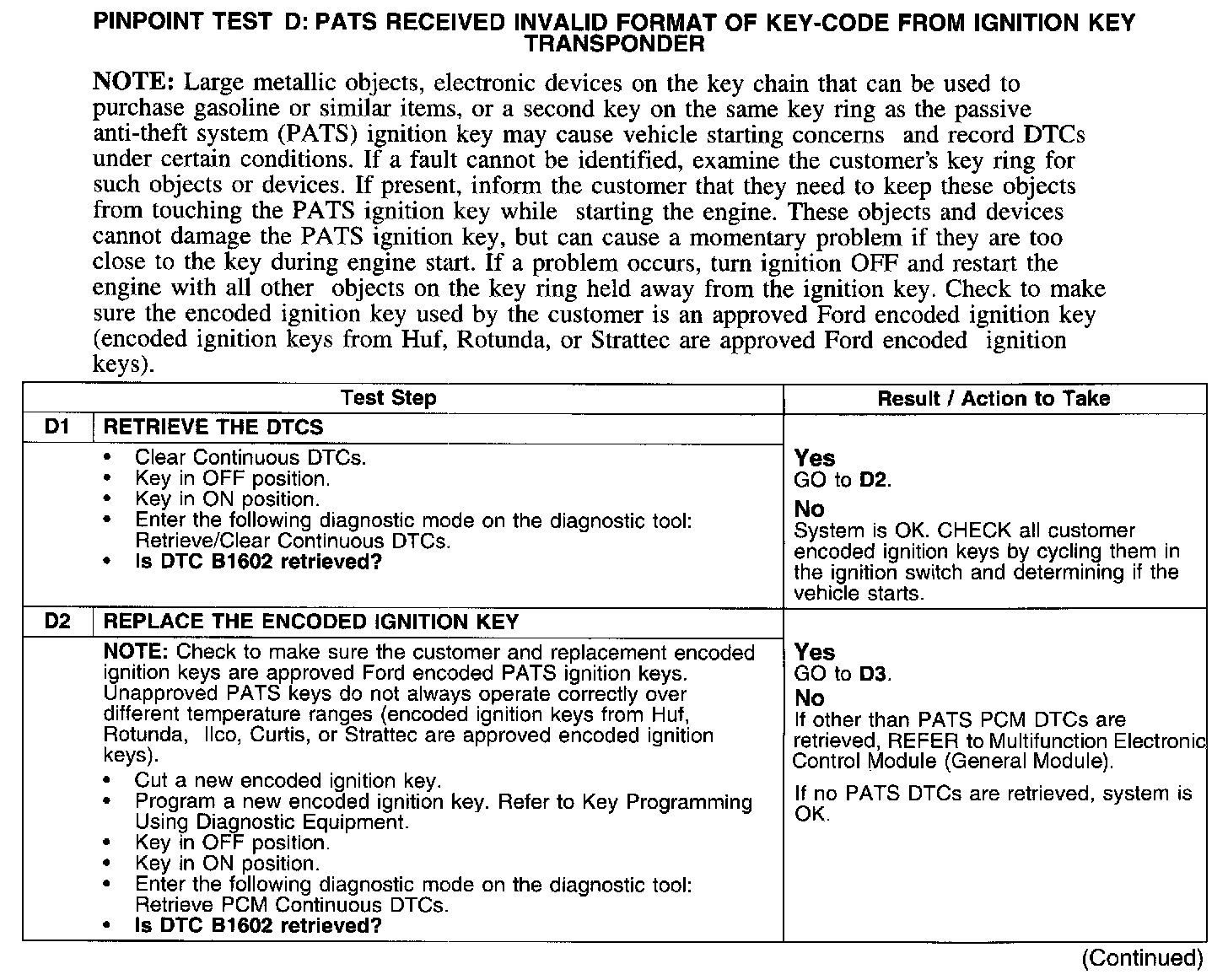 PINPOINT TEST D: PATS RECEIVED INVALID FORMAT OF KEY-CODE FROM IGNITION KEY TRANSPONDER

NOTE: Large metallic objects, electronic devices on the key chain that can be used to purchase gasoline or similar items, or a second key on the same key ring as the passive anti-theft system (PATS) ignition key may cause vehicle starting concerns and record DTCs under certain conditions. If a fault cannot be identified, examine the customer's key ring for such objects or devices. If present, inform the customer that they need to keep these objects from touching the PATS ignition key while starting the engine. These objects and devices cannot damage the PATS ignition key, but can cause a momentary problem if they are too close to the key during engine start. If a problem occurs, turn ignition OFF and restart the engine with all other objects on the key ring held away from the ignition key. Check to make sure the encoded ignition key used by the customer is an approved Ford encoded ignition key (encoded ignition keys from Huf, Rotunda, or Strattec are approved Ford encoded ignition keys).

| | Test Step | Result / Action to Take |
|---|---|---|
| D1 | RETRIEVE THE DTCS | |
| | • Clear Continuous DTCs. • Key in OFF position. • Key in ON position. • Enter the following diagnostic mode on the diagnostic tool: Retrieve/Clear Continuous DTCs. • Is DTC B1602 retrieved? | Yes GO to D2. No System is OK. CHECK all customer encoded ignition keys by cycling them in the ignition switch and determining if the vehicle starts. |
| D2 | REPLACE THE ENCODED IGNITION KEY | |
| | NOTE: Check to make sure the customer and replacement encoded ignition keys are approved Ford encoded PATS ignition keys. Unapproved PATS keys do not always operate correctly over different temperature ranges (encoded ignition keys from Huf, Rotunda, Ilco, Curtis, or Strattec are approved encoded ignition keys). • Cut a new encoded ignition key. • Program a new encoded ignition key. Refer to Key Programming Using Diagnostic Equipment. • Key in OFF position. • Key in ON position. • Enter the following diagnostic mode on the diagnostic tool: Retrieve PCM Continuous DTCs. • Is DTC B1602 retrieved? | Yes GO to D3. No If other than PATS PCM DTCs are retrieved, REFER to Multifunction Electronic Control Module (General Module). If no PATS DTCs are retrieved, system is OK. |

(Continued)